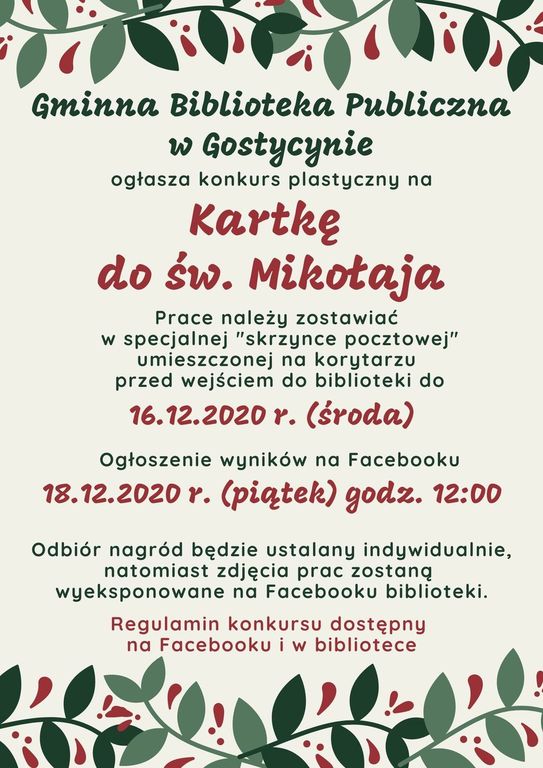 Gminna Biblioteka Publiczna
w Gostycynie

ogłasza konkurs plastyczny na

Kartkę
do św. Mikołaja

Prace należy zostawiać w specjalnej "skrzynce pocztowej" umieszczonej na korytarzu przed wejściem do biblioteki do

16.12.2020 r. (środa)

Ogłoszenie wyników na Facebooku

18.12.2020 r. (piątek) godz. 12:00

Odbiór nagród będzie ustalany indywidualnie, natomiast zdjęcia prac zostaną wyeksponowane na Facebooku biblioteki.

Regulamin konkursu dostępny na Facebooku i w bibliotece